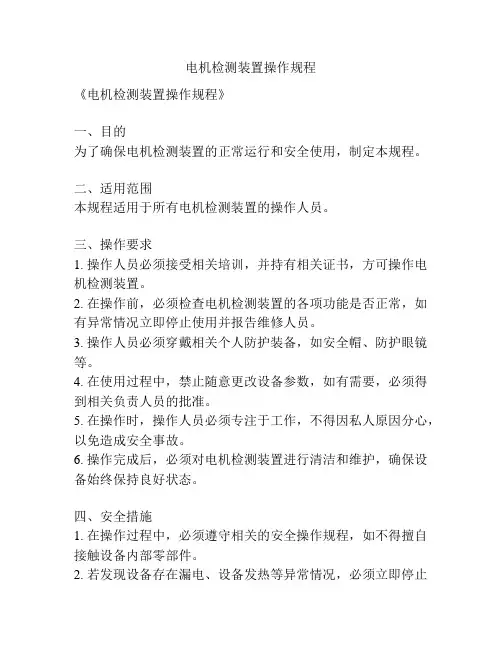 电机检测装置操作规程

《电机检测装置操作规程》

一、目的
为了确保电机检测装置的正常运行和安全使用，制定本规程。

二、适用范围
本规程适用于所有电机检测装置的操作人员。

三、操作要求
1. 操作人员必须接受相关培训，并持有相关证书，方可操作电机检测装置。
2. 在操作前，必须检查电机检测装置的各项功能是否正常，如有异常情况立即停止使用并报告维修人员。
3. 操作人员必须穿戴相关个人防护装备，如安全帽、防护眼镜等。
4. 在使用过程中，禁止随意更改设备参数，如有需要，必须得到相关负责人员的批准。
5. 在操作时，操作人员必须专注于工作，不得因私人原因分心，以免造成安全事故。
6. 操作完成后，必须对电机检测装置进行清洁和维护，确保设备始终保持良好状态。

四、安全措施
1. 在操作过程中，必须遵守相关的安全操作规程，如不得擅自接触设备内部零部件。
2. 若发现设备存在漏电、设备发热等异常情况，必须立即停止